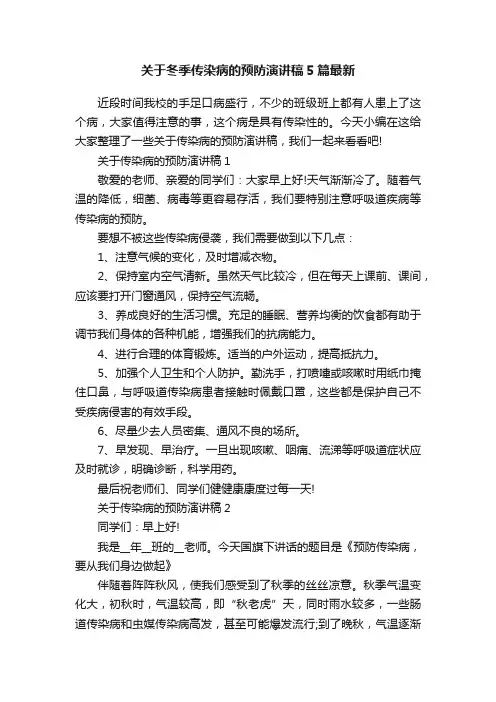 关于冬季传染病的预防演讲稿5篇最新

近段时间我校的手足口病盛行，不少的班级班上都有人患上了这个病，大家值得注意的事，这个病是具有传染性的。今天小编在这给大家整理了一些关于传染病的预防演讲稿，我们一起来看看吧!

关于传染病的预防演讲稿1

敬爱的老师、亲爱的同学们：大家早上好!天气渐渐冷了。随着气温的降低，细菌、病毒等更容易存活，我们要特别注意呼吸道疾病等传染病的预防。

要想不被这些传染病侵袭，我们需要做到以下几点：

1、注意气候的变化，及时增减衣物。

2、保持室内空气清新。虽然天气比较冷，但在每天上课前、课间，应该要打开门窗通风，保持空气流畅。

3、养成良好的生活习惯。充足的睡眠、营养均衡的饮食都有助于调节我们身体的各种机能，增强我们的抗病能力。

4、进行合理的体育锻炼。适当的户外运动，提高抵抗力。

5、加强个人卫生和个人防护。勤洗手，打喷嚏或咳嗽时用纸巾掩住口鼻，与呼吸道传染病患者接触时佩戴口罩，这些都是保护自己不受疾病侵害的有效手段。

6、尽量少去人员密集、通风不良的场所。

7、早发现、早治疗。一旦出现咳嗽、咽痛、流涕等呼吸道症状应及时就诊，明确诊断，科学用药。

最后祝老师们、同学们健健康康度过每一天!

关于传染病的预防演讲稿2

同学们：早上好!

我是__年__班的__老师。今天国旗下讲话的题目是《预防传染病，要从我们身边做起》

伴随着阵阵秋风，使我们感受到了秋季的丝丝凉意。秋季气温变化大，初秋时，气温较高，即“秋老虎”天，同时雨水较多，一些肠道传染病和虫媒传染病高发，甚至可能爆发流行;到了晚秋，气温逐渐